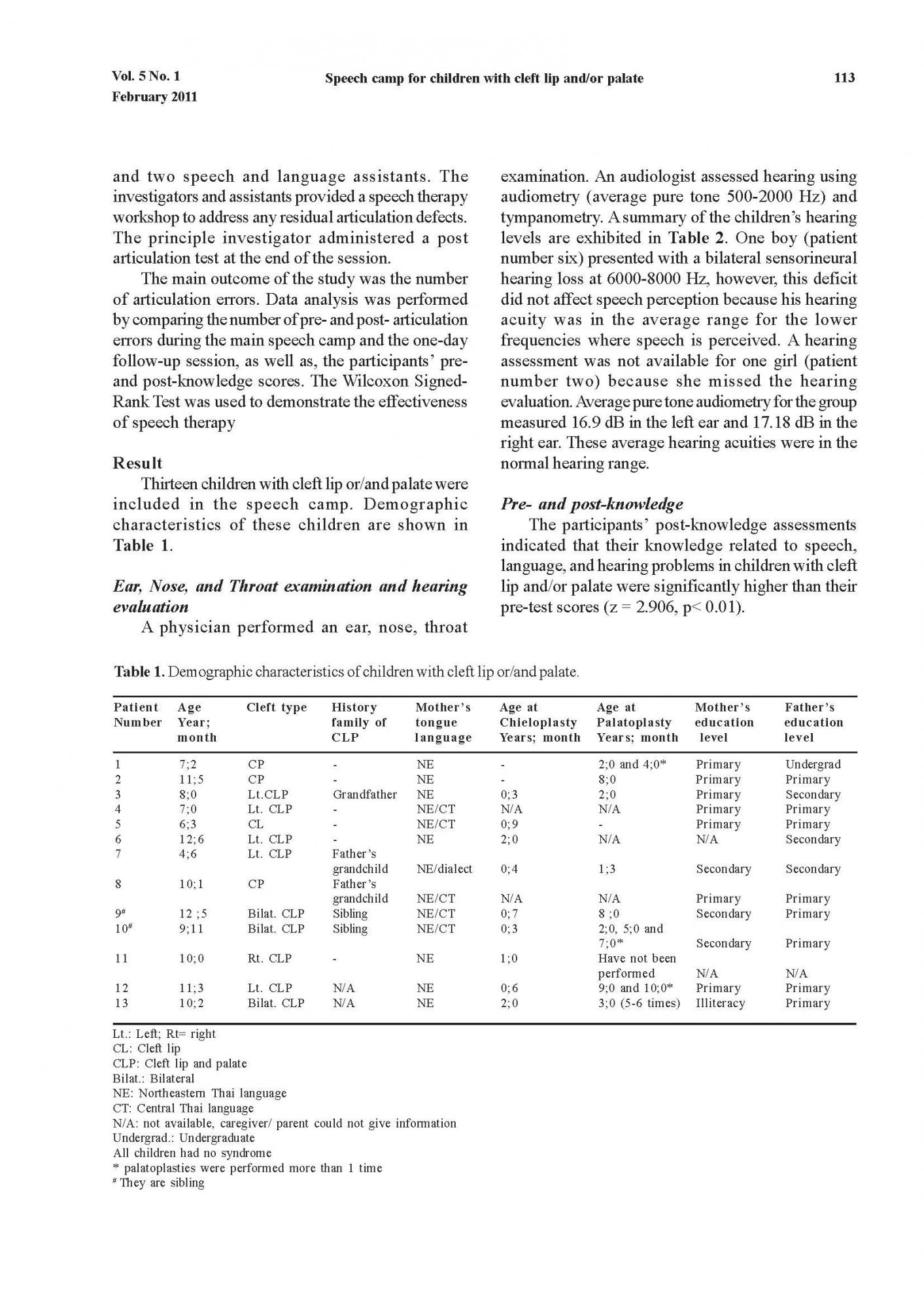 Vol. 5 No. 1
February 2011

Speech camp for children with cleft lip and/or palate

113

and two speech and language assistants. The investigators and assistants provided a speech therapy workshop to address any residual articulation defects. The principle investigator administered a post articulation test at the end of the session.

The main outcome of the study was the number of articulation errors. Data analysis was performed by comparing the number of pre- and post- articulation errors during the main speech camp and the one-day follow-up session, as well as, the participants' pre- and post-knowledge scores. The Wilcoxon Signed-Rank Test was used to demonstrate the effectiveness of speech therapy

Result

Thirteen children with cleft lip or/and palate were included in the speech camp. Demographic characteristics of these children are shown in Table 1.

Ear, Nose, and Throat examination and hearing evaluation

A physician performed an ear, nose, throat examination. An audiologist assessed hearing using audiometry (average pure tone 500-2000 Hz) and tympanometry. A summary of the children's hearing levels are exhibited in Table 2. One boy (patient number six) presented with a bilateral sensorineural hearing loss at 6000-8000 Hz, however, this deficit did not affect speech perception because his hearing acuity was in the average range for the lower frequencies where speech is perceived. A hearing assessment was not available for one girl (patient number two) because she missed the hearing evaluation. Average pure tone audiometry for the group measured 16.9 dB in the left ear and 17.18 dB in the right ear. These average hearing acuities were in the normal hearing range.

Pre- and post-knowledge

The participants' post-knowledge assessments indicated that their knowledge related to speech, language, and hearing problems in children with cleft lip and/or palate were significantly higher than their pre-test scores (z = 2.906, p< 0.01).

Table 1. Demographic characteristics of children with cleft lip or/and palate.

| Patient Number | Age Year; month | Cleft type | History family of CLP | Mother's tongue language | Age at Chieloplasty Years; month | Age at Palatoplasty Years; month | Mother's education level | Father's education level |
|---|---|---|---|---|---|---|---|---|
| 1 | 7;2 | CP | - | NE | - | 2;0 and 4;0* | Primary | Undergrad |
| 2 | 11;5 | CP | - | NE | - | 8;0 | Primary | Primary |
| 3 | 8;0 | Lt.CLP | Grandfather | NE | 0;3 | 2;0 | Primary | Secondary |
| 4 | 7;0 | Lt. CLP | - | NE/CT | N/A | N/A | Primary | Primary |
| 5 | 6;3 | CL | - | NE/CT | 0;9 | - | Primary | Primary |
| 6 | 12;6 | Lt. CLP | - | NE | 2;0 | N/A | N/A | Secondary |
| 7 | 4;6 | Lt. CLP | Father's grandchild | NE/dialect | 0;4 | 1;3 | Secondary | Secondary |
| 8 | 10;1 | CP | Father's grandchild | NE/CT | N/A | N/A | Primary | Primary |
| 9# | 12 ;5 | Bilat. CLP | Sibling | NE/CT | 0;7 | 8 ;0 | Secondary | Primary |
| 10# | 9;11 | Bilat. CLP | Sibling | NE/CT | 0;3 | 2;0, 5;0 and 7;0* | Secondary | Primary |
| 11 | 10;0 | Rt. CLP | - | NE | 1;0 | Have not been performed | N/A | N/A |
| 12 | 11;3 | Lt. CLP | N/A | NE | 0;6 | 9;0 and 10;0* | Primary | Primary |
| 13 | 10;2 | Bilat. CLP | N/A | NE | 2;0 | 3;0 (5-6 times) | Illiteracy | Primary |

Lt.: Left; Rt= right
CL: Cleft lip
CLP: Cleft lip and palate
Bilat.: Bilateral
NE: Northeastern Thai language
CT: Central Thai language
N/A: not available, caregiver/ parent could not give information
Undergrad.: Undergraduate
All children had no syndrome
* palatoplasties were performed more than 1 time
# They are sibling